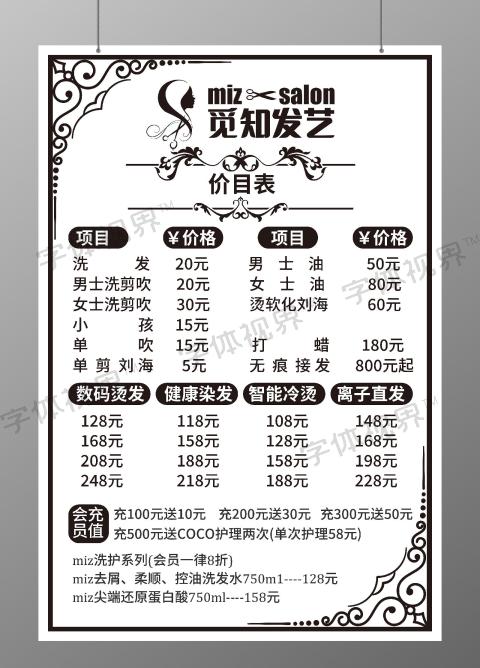 miz salon
觅知发艺

价目表

| 项目 | ¥价格 | 项目 | ¥价格 |
|---|---|---|---|
| 洗发 | 20元 | 男士油 | 50元 |
| 男士洗剪吹 | 20元 | 女士油 | 80元 |
| 女士洗剪吹 | 30元 | 烫软化刘海 | 60元 |
| 小孩 | 15元 | | |
| 单吹 | 15元 | 打蜡 | 180元 |
| 单剪刘海 | 5元 | 无痕接发 | 800元起 |

| 数码烫发 | 健康染发 | 智能冷烫 | 离子直发 |
|---|---|---|---|
| 128元 | 118元 | 108元 | 148元 |
| 168元 | 158元 | 128元 | 168元 |
| 208元 | 188元 | 158元 | 198元 |
| 248元 | 218元 | 188元 | 228元 |

会员充值
充100元送10元 充200元送30元 充300元送50元
充500元送COCO护理两次(单次护理58元)

miz洗护系列(会员一律8折)
miz去屑、柔顺、控油洗发水750m1----128元
miz尖端还原蛋白酸750ml----158元

字体视界